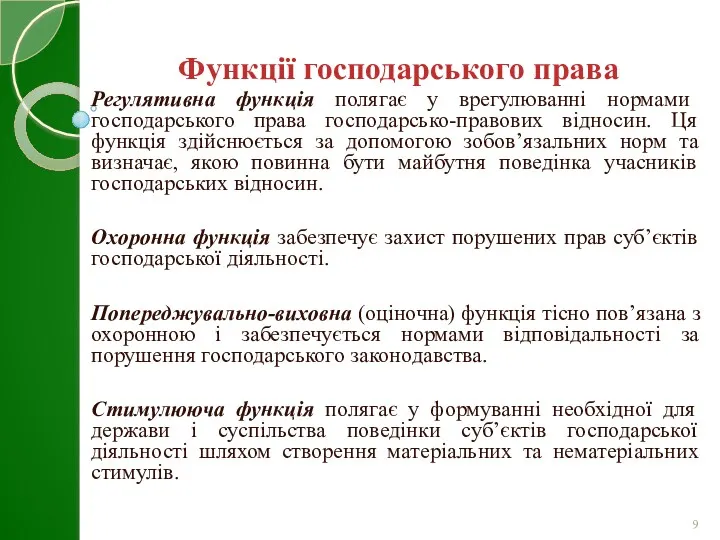 Функції господарського права

Регулятивна функція полягає у врегулюванні нормами господарського права господарсько-правових відносин. Ця функція здійснюється за допомогою зобов’язальних норм та визначає, якою повинна бути майбутня поведінка учасників господарських відносин.

Охоронна функція забезпечує захист порушених прав суб’єктів господарської діяльності.

Попереджувально-виховна (оціночна) функція тісно пов’язана з охоронною і забезпечується нормами відповідальності за порушення господарського законодавства.

Стимулююча функція полягає у формуванні необхідної для держави і суспільства поведінки суб’єктів господарської діяльності шляхом створення матеріальних та нематеріальних стимулів.

9